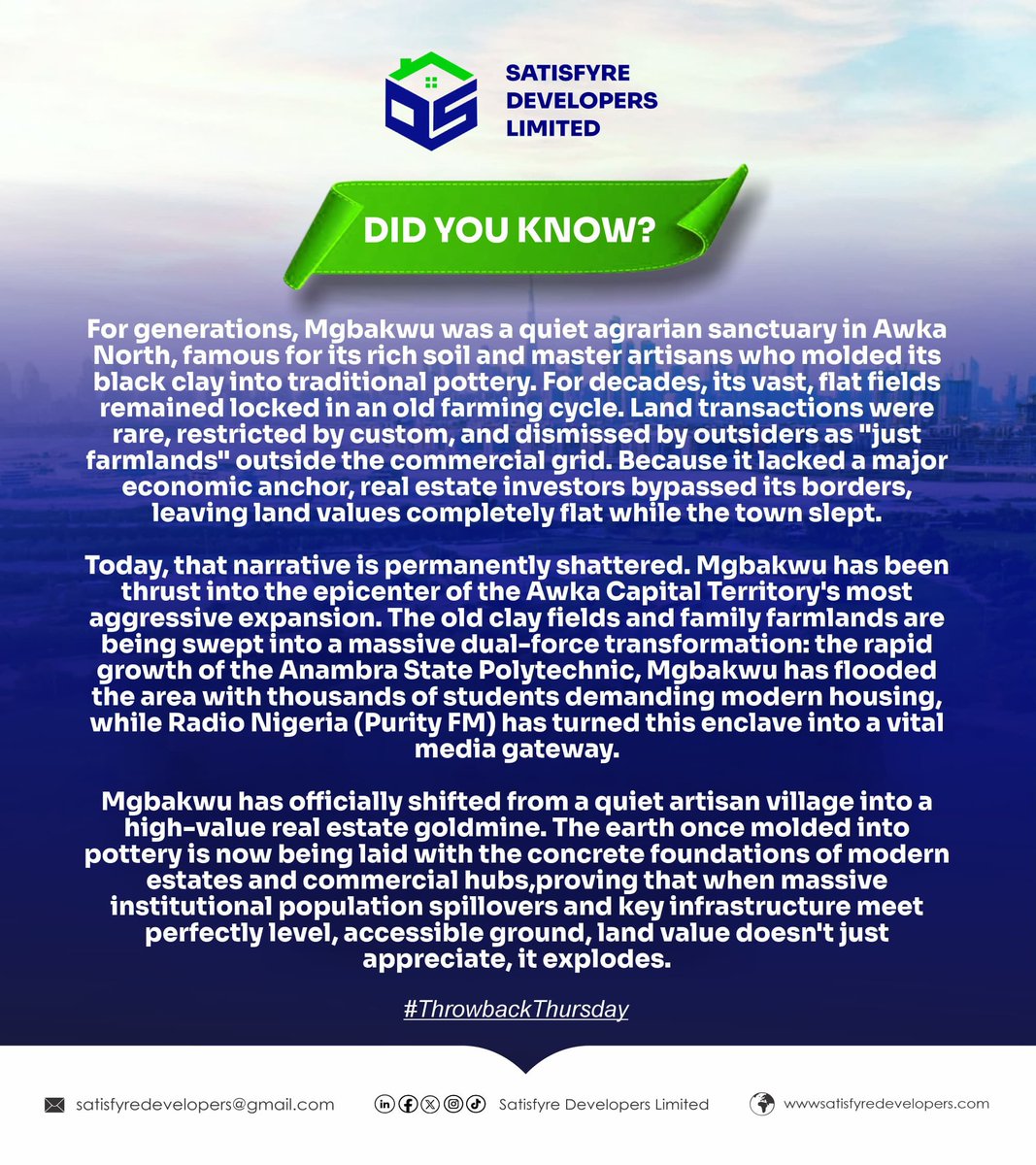 SATISFYRE
DEVELOPERS
LIMITED

DID YOU KNOW?

For generations, Mgbakwu was a quiet agrarian sanctuary in Awka North, famous for its rich soil and master artisans who molded its black clay into traditional pottery. For decades, its vast, flat fields remained locked in an old farming cycle. Land transactions were rare, restricted by custom, and dismissed by outsiders as "just farmlands" outside the commercial grid. Because it lacked a major economic anchor, real estate investors bypassed its borders, leaving land values completely flat while the town slept.

Today, that narrative is permanently shattered. Mgbakwu has been thrust into the epicenter of the Awka Capital Territory's most aggressive expansion. The old clay fields and family farmlands are being swept into a massive dual-force transformation: the rapid growth of the Anambra State Polytechnic, Mgbakwu has flooded the area with thousands of students demanding modern housing, while Radio Nigeria (Purity FM) has turned this enclave into a vital media gateway.

Mgbakwu has officially shifted from a quiet artisan village into a high-value real estate goldmine. The earth once molded into pottery is now being laid with the concrete foundations of modern estates and commercial hubs,proving that when massive institutional population spillovers and key infrastructure meet perfectly level, accessible ground, land value doesn't just appreciate, it explodes.

#ThrowbackThursday

satisfyredevelopers@gmail.com
Satisfyre Developers Limited
www.satisfyredevelopers.com